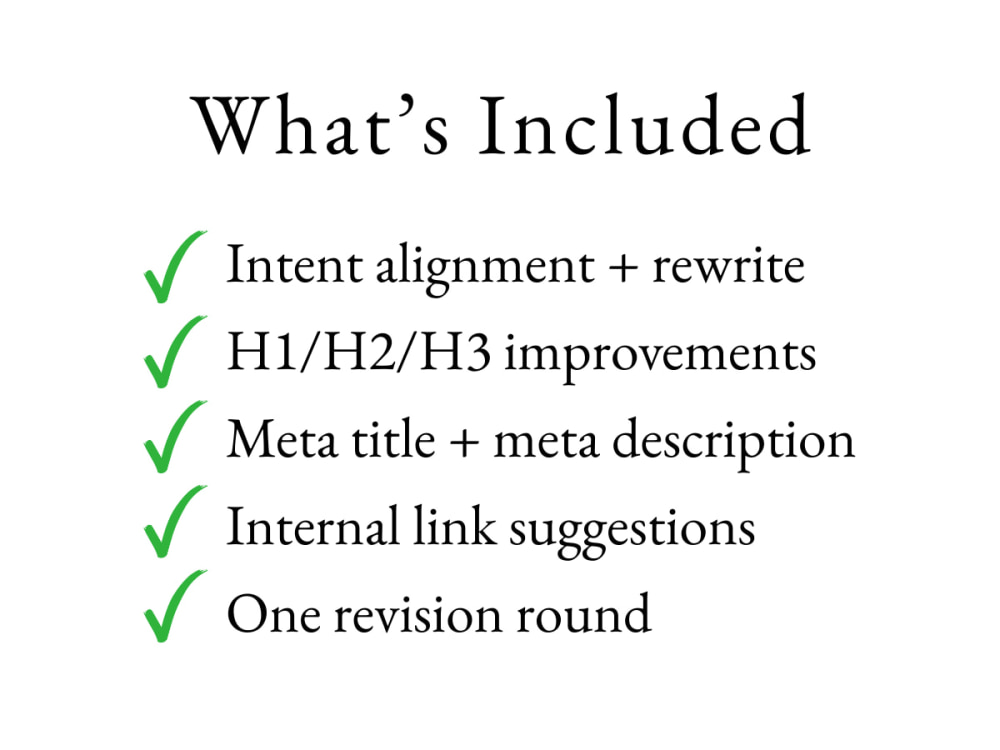 What's Included

✓ Intent alignment + rewrite
✓ H1/H2/H3 improvements
✓ Meta title + meta description
✓ Internal link suggestions
✓ One revision round